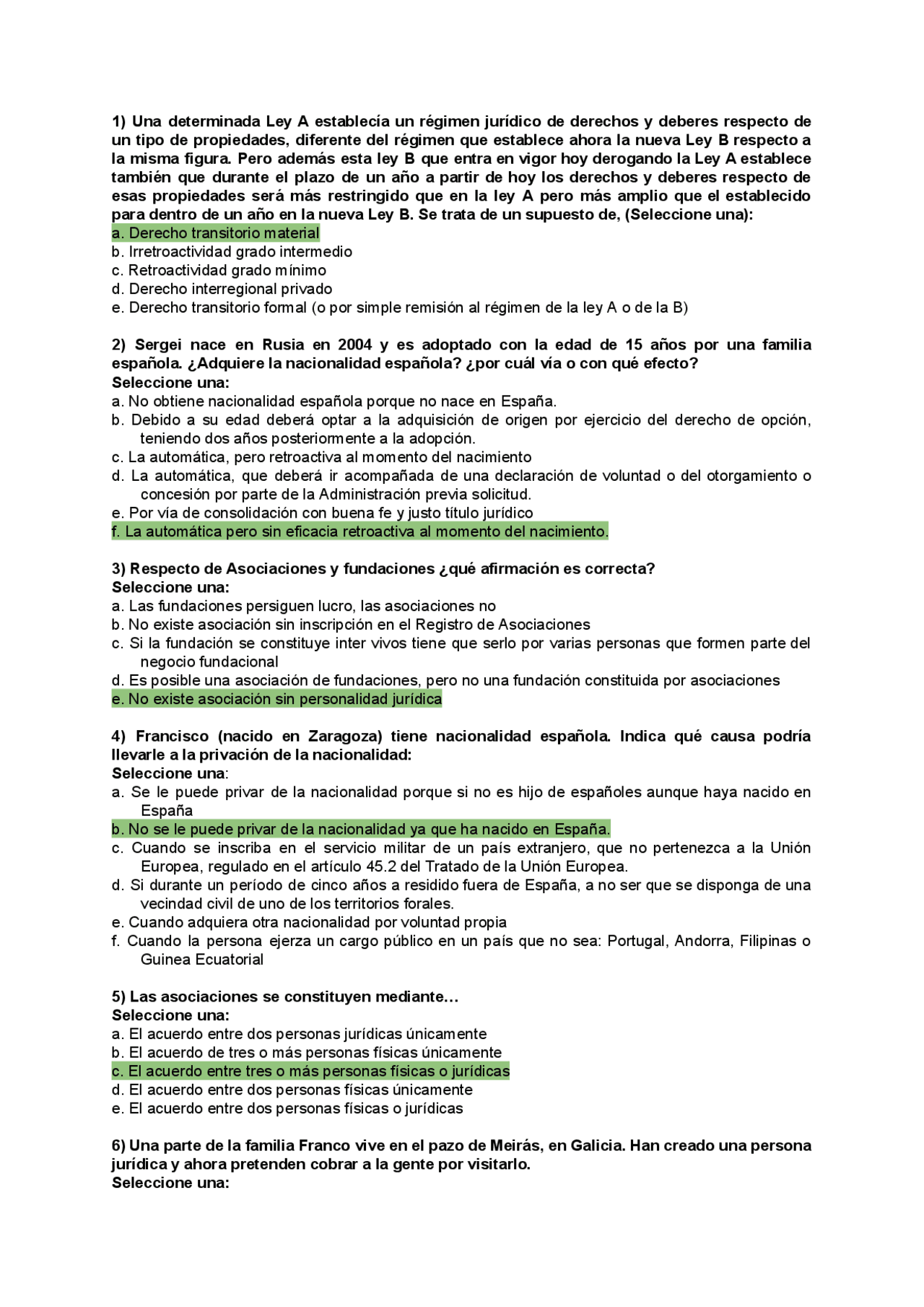 1) Una determinada Ley A establecía un régimen jurídico de derechos y deberes respecto de un tipo de propiedades, diferente del régimen que establece ahora la nueva Ley B respecto a la misma figura. Pero además esta ley B que entra en vigor hoy derogando la Ley A establece también que durante el plazo de un año a partir de hoy los derechos y deberes respecto de esas propiedades será más restringido que en la ley A pero más amplio que el establecido para dentro de un año en la nueva Ley B. Se trata de un supuesto de, (Seleccione una):
a. Derecho transitorio material
b. Irretroactividad grado intermedio
c. Retroactividad grado mínimo
d. Derecho interregional privado
e. Derecho transitorio formal (o por simple remisión al régimen de la ley A o de la B)

2) Sergei nace en Rusia en 2004 y es adoptado con la edad de 15 años por una familia española. ¿Adquiere la nacionalidad española? ¿por cuál vía o con qué efecto?
Seleccione una:
a. No obtiene nacionalidad española porque no nace en España.
b. Debido a su edad deberá optar a la adquisición de origen por ejercicio del derecho de opción, teniendo dos años posteriormente a la adopción.
c. La automática, pero retroactiva al momento del nacimiento
d. La automática, que deberá ir acompañada de una declaración de voluntad o del otorgamiento o concesión por parte de la Administración previa solicitud.
e. Por vía de consolidación con buena fe y justo título jurídico
f. La automática pero sin eficacia retroactiva al momento del nacimiento.

3) Respecto de Asociaciones y fundaciones ¿qué afirmación es correcta?
Seleccione una:
a. Las fundaciones persiguen lucro, las asociaciones no
b. No existe asociación sin inscripción en el Registro de Asociaciones
c. Si la fundación se constituye inter vivos tiene que serlo por varias personas que formen parte del negocio fundacional
d. Es posible una asociación de fundaciones, pero no una fundación constituida por asociaciones
e. No existe asociación sin personalidad jurídica

4) Francisco (nacido en Zaragoza) tiene nacionalidad española. Indica qué causa podría llevarle a la privación de la nacionalidad:
Seleccione una:
a. Se le puede privar de la nacionalidad porque si no es hijo de españoles aunque haya nacido en España
b. No se le puede privar de la nacionalidad ya que ha nacido en España.
c. Cuando se inscriba en el servicio militar de un país extranjero, que no pertenezca a la Unión Europea, regulado en el artículo 45.2 del Tratado de la Unión Europea.
d. Si durante un período de cinco años a residido fuera de España, a no ser que se disponga de una vecindad civil de uno de los territorios forales.
e. Cuando adquiera otra nacionalidad por voluntad propia
f. Cuando la persona ejerza un cargo público en un país que no sea: Portugal, Andorra, Filipinas o Guinea Ecuatorial

5) Las asociaciones se constituyen mediante…
Seleccione una:
a. El acuerdo entre dos personas jurídicas únicamente
b. El acuerdo de tres o más personas físicas únicamente
c. El acuerdo entre tres o más personas físicas o jurídicas
d. El acuerdo entre dos personas físicas únicamente
e. El acuerdo entre dos personas físicas o jurídicas

6) Una parte de la familia Franco vive en el pazo de Meirás, en Galicia. Han creado una persona jurídica y ahora pretenden cobrar a la gente por visitarlo.
Seleccione una: